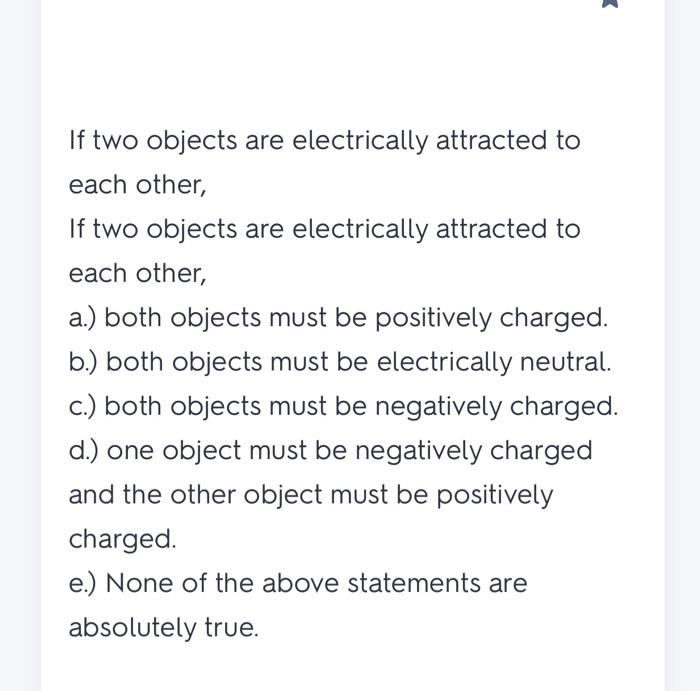 If two objects are electrically attracted to each other,

If two objects are electrically attracted to each other,

a.) both objects must be positively charged.

b.) both objects must be electrically neutral.

c.) both objects must be negatively charged.

d.) one object must be negatively charged and the other object must be positively charged.

e.) None of the above statements are absolutely true.